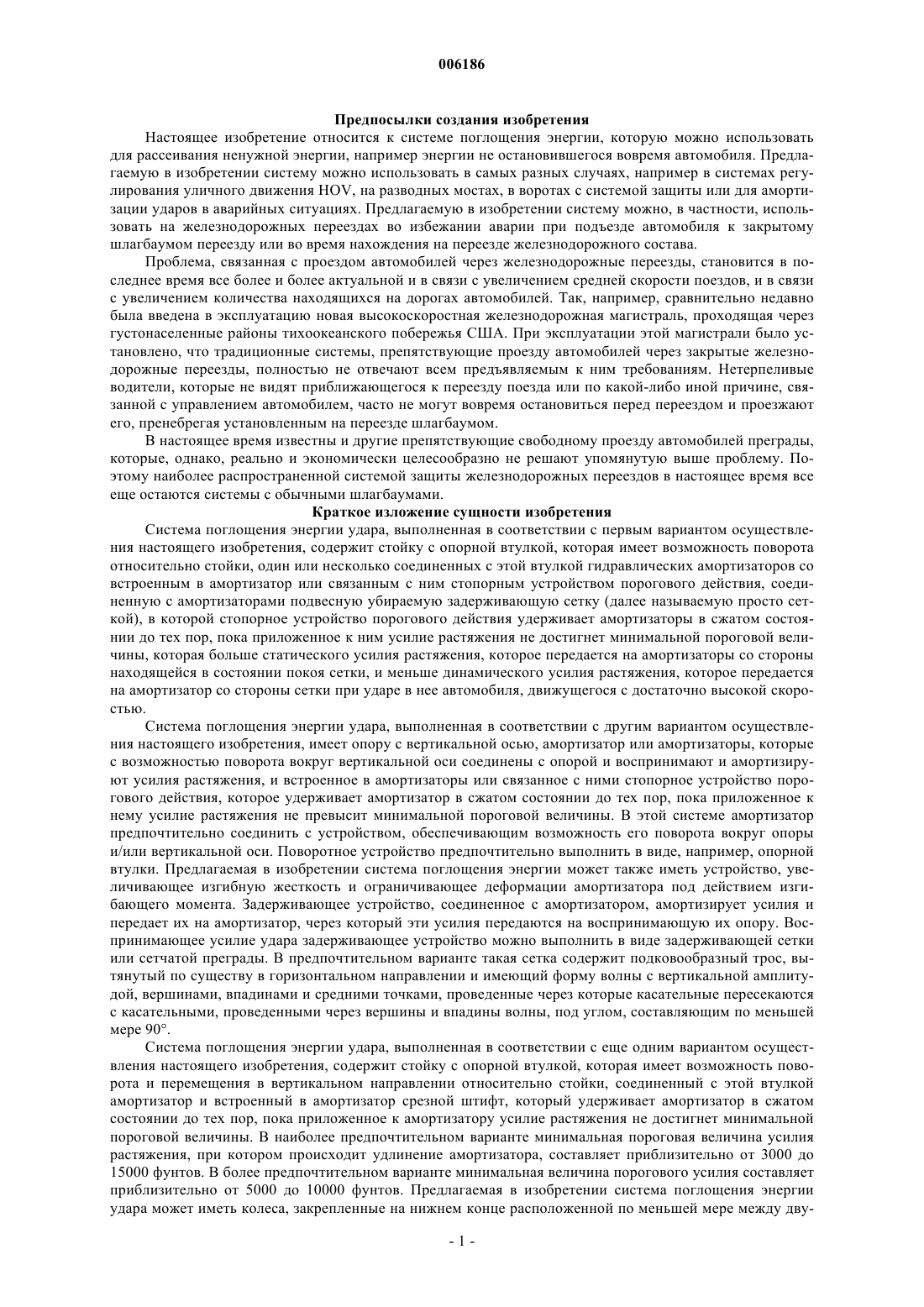 006186

Предпосылки создания изобретения

Настоящее изобретение относится к системе поглощения энергии, которую можно использовать для рассеивания ненужной энергии, например энергии не остановившегося вовремя автомобиля. Предлагаемую в изобретении систему можно использовать в самых разных случаях, например в системах регулирования уличного движения HOV, на разводных мостах, в воротах с системой защиты или для амортизации ударов в аварийных ситуациях. Предлагаемую в изобретении систему можно, в частности, использовать на железнодорожных переездах во избежании аварии при подъезде автомобиля к закрытому шлагбаумом переезду или во время нахождения на переезде железнодорожного состава.

Проблема, связанная с проездом автомобилей через железнодорожные переезды, становится в последнее время все более и более актуальной и в связи с увеличением средней скорости поездов, и в связи с увеличением количества находящихся на дорогах автомобилей. Так, например, сравнительно недавно была введена в эксплуатацию новая высокоскоростная железнодорожная магистраль, проходящая через густонаселенные районы тихоокеанского побережья США. При эксплуатации этой магистрали было установлено, что традиционные системы, препятствующие проезду автомобилей через закрытые железнодорожные переезды, полностью не отвечают всем предъявляемым к ним требованиям. Нетерпеливые водители, которые не видят приближающегося к переезду поезда или по какой-либо иной причине, связанной с управлением автомобилем, часто не могут вовремя остановиться перед переездом и проезжают его, пренебрегая установленным на переезде шлагбаумом.

В настоящее время известны и другие препятствующие свободному проезду автомобилей преграды, которые, однако, реально и экономически целесообразно не решают упомянутую выше проблему. Поэтому наиболее распространенной системой защиты железнодорожных переездов в настоящее время все еще остаются системы с обычными шлагбаумами.

Краткое изложение сущности изобретения

Система поглощения энергии удара, выполненная в соответствии с первым вариантом осуществления настоящего изобретения, содержит стойку с опорной втулкой, которая имеет возможность поворота относительно стойки, один или несколько соединенных с этой втулкой гидравлических амортизаторов со встроенным в амортизатор или связанным с ним стопорным устройством порогового действия, соединенную с амортизаторами подвесную убираемую задерживающую сетку (далее называемую просто сеткой), в которой стопорное устройство порогового действия удерживает амортизаторы в сжатом состоянии до тех пор, пока приложенное к ним усилие растяжения не достигнет минимальной пороговой величины, которая больше статического усилия растяжения, которое передается на амортизаторы со стороны находящейся в состоянии покоя сетки, и меньше динамического усилия растяжения, которое передается на амортизатор со стороны сетки при ударе в нее автомобиля, движущегося с достаточно высокой скоростью.

Система поглощения энергии удара, выполненная в соответствии с другим вариантом осуществления настоящего изобретения, имеет опору с вертикальной осью, амортизатор или амортизаторы, которые с возможностью поворота вокруг вертикальной оси соединены с опорой и воспринимают и амортизируют усилия растяжения, и встроенное в амортизаторы или связанное с ними стопорное устройство порогового действия, которое удерживает амортизатор в сжатом состоянии до тех пор, пока приложенное к нему усилие растяжения не превысит минимальной пороговой величины. В этой системе амортизатор предпочтительно соединить с устройством, обеспечивающим возможность его поворота вокруг опоры и/или вертикальной оси. Поворотное устройство предпочтительно выполнить в виде, например, опорной втулки. Предлагаемая в изобретении система поглощения энергии может также иметь устройство, увеличивающее изгибную жесткость и ограничивающее деформации амортизатора под действием изгибающего момента. Задерживающее устройство, соединенное с амортизатором, амортизирует усилия и передает их на амортизатор, через который эти усилия передаются на воспринимающую их опору. Воспринимающее усилие удара задерживающее устройство можно выполнить в виде задерживающей сетки или сетчатой преграды. В предпочтительном варианте такая сетка содержит подковообразный трос, вытянутый по существу в горизонтальном направлении и имеющий форму волны с вертикальной амплитудой, вершинами, впадинами и средними точками, проведенные через которые касательные пересекаются с касательными, проведенными через вершины и впадины волны, под углом, составляющим по меньшей мере 90°.

Система поглощения энергии удара, выполненная в соответствии с еще одним вариантом осуществления настоящего изобретения, содержит стойку с опорной втулкой, которая имеет возможность поворота и перемещения в вертикальном направлении относительно стойки, соединенный с этой втулкой амортизатор и встроенный в амортизатор срезной штифт, который удерживает амортизатор в сжатом состоянии до тех пор, пока приложенное к амортизатору усилие растяжения не достигнет минимальной пороговой величины. В наиболее предпочтительном варианте минимальная пороговая величина усилия растяжения, при котором происходит удлинение амортизатора, составляет приблизительно от 3000 до 15000 фунтов. В более предпочтительном варианте минимальная величина порогового усилия составляет приблизительно от 5000 до 10000 фунтов. Предлагаемая в изобретении система поглощения энергии удара может иметь колеса, закрепленные на нижнем конце расположенной по меньшей мере между дву-

- 1 -